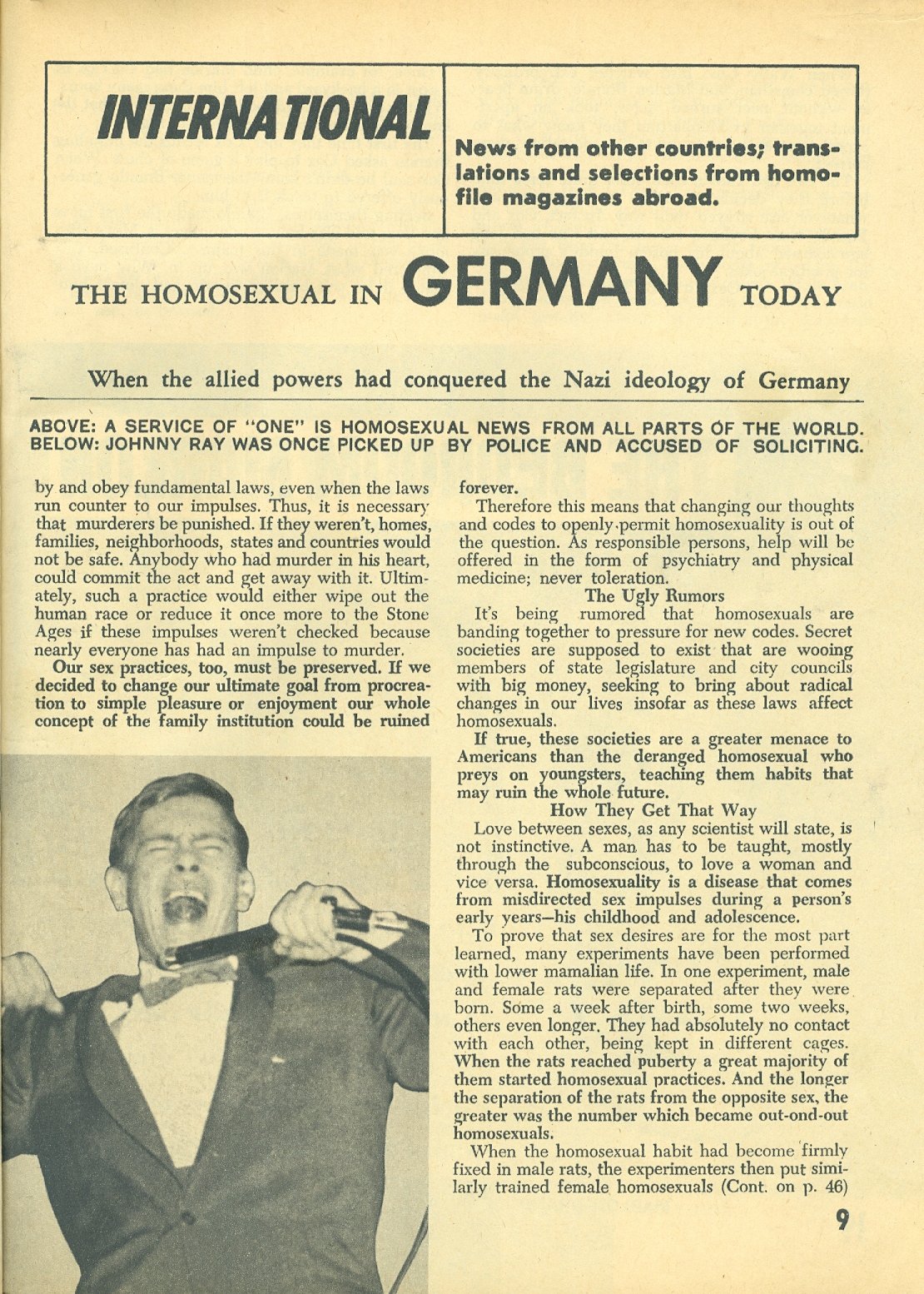 INTERNATIONAL

News from other countries; translations and selections from homofile magazines abroad.

THE HOMOSEXUAL IN GERMANY TODAY

When the allied powers had conquered the Nazi ideology of Germany

ABOVE: A SERVICE OF "ONE" IS HOMOSEXUAL NEWS FROM ALL PARTS OF THE WORLD. BELOW: JOHNNY RAY WAS ONCE PICKED UP BY POLICE AND ACCUSED OF SOLICITING.

by and obey fundamental laws, even when the laws run counter to our impulses. Thus, it is necessary that murderers be punished. If they weren't, homes, families, neighborhoods, states and countries would not be safe. Anybody who had murder in his heart, could commit the act and get away with it. Ultimately, such a practice would either wipe out the human race or reduce it once more to the Stone Ages if these impulses weren't checked because nearly everyone has had an impulse to murder.

Our sex practices, too, must be preserved. If we decided to change our ultimate goal from procreation to simple pleasure or enjoyment our whole concept of the family institution could be ruined forever.

Therefore this means that changing our thoughts and codes to openly permit homosexuality is out of the question. As responsible persons, help will be offered in the form of psychiatry and physical medicine; never toleration.

The Ugly Rumors

It's being rumored that homosexuals are banding together to pressure for new codes. Secret societies are supposed to exist that are wooing members of state legislature and city councils with big money, seeking to bring about radical changes in our lives insofar as these laws affect homosexuals.

If true, these societies are a greater menace to Americans than the deranged homosexual who preys on youngsters, teaching them habits that may ruin the whole future.

How They Get That Way

Love between sexes, as any scientist will state, is not instinctive. A man has to be taught, mostly through the subconscious, to love a woman and vice versa. Homosexuality is a disease that comes from misdirected sex impulses during a person's early years—his childhood and adolescence.

To prove that sex desires are for the most part learned, many experiments have been performed with lower mamalian life. In one experiment, male and female rats were separated after they were born. Some a week after birth, some two weeks, others even longer. They had absolutely no contact with each other, being kept in different cages. When the rats reached puberty a great majority of them started homosexual practices. And the longer the separation of the rats from the opposite sex, the greater was the number which became out-ond-out homosexuals.

When the homosexual habit had become firmly fixed in male rats, the experimenters then put similarly trained female homosexuals (Cont. on p. 46)

9